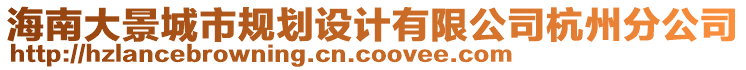 海南大景城市规划设计有限公司杭州分公司
http://hzlancebrowning.cn.coovee.com